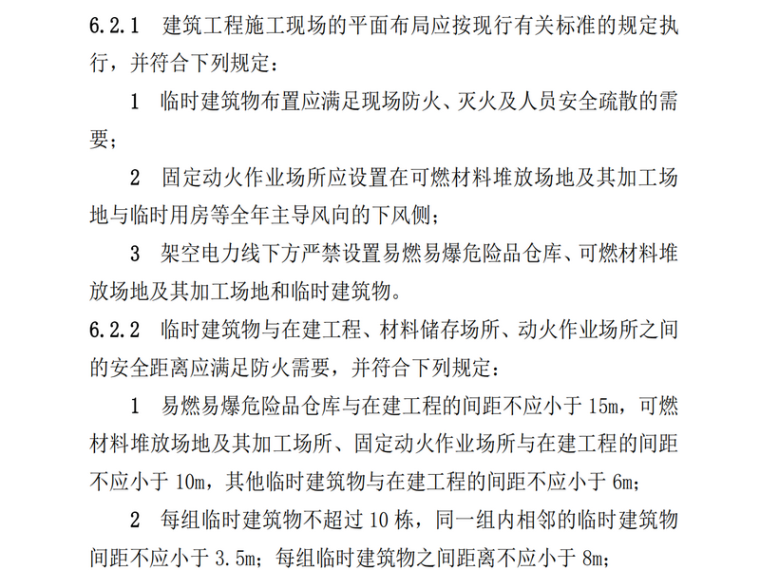 6.2.1　建筑工程施工现场的平面布局应按现行有关标准的规定执行，并符合下列规定：

1　临时建筑物布置应满足现场防火、灭火及人员安全疏散的需要；

2　固定动火作业场所应设置在可燃材料堆放场地及其加工场地与临时用房等全年主导风向的下风侧；

3　架空电力线下方严禁设置易燃易爆危险品仓库、可燃材料堆放场地及其加工场地和临时建筑物。

6.2.2　临时建筑物与在建工程、材料储存场所、动火作业场所之间的安全距离应满足防火需要，并符合下列规定：

1　易燃易爆危险品仓库与在建工程的间距不应小于 15m，可燃材料堆放场地及其加工场所、固定动火作业场所与在建工程的间距不应小于 10m，其他临时建筑物与在建工程的间距不应小于 6m；

2　每组临时建筑物不超过 10 栋，同一组内相邻的临时建筑物间距不应小于 3.5m；每组临时建筑物之间距离不应小于 8m；